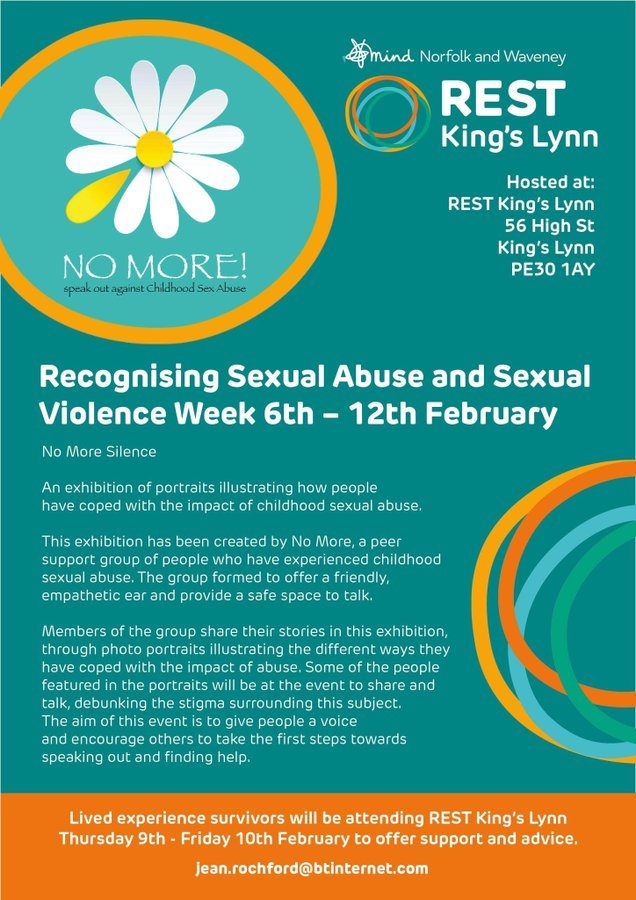 NO MORE!
speak out against Childhood Sex Abuse

mind Norfolk and Waveney

REST
King's Lynn

Hosted at:
REST King's Lynn
56 High St
King's Lynn
PE30 1AY

Recognising Sexual Abuse and Sexual Violence Week 6th – 12th February

No More Silence

An exhibition of portraits illustrating how people have coped with the impact of childhood sexual abuse.

This exhibition has been created by No More, a peer support group of people who have experienced childhood sexual abuse. The group formed to offer a friendly, empathetic ear and provide a safe space to talk.

Members of the group share their stories in this exhibition, through photo portraits illustrating the different ways they have coped with the impact of abuse. Some of the people featured in the portraits will be at the event to share and talk, debunking the stigma surrounding this subject. The aim of this event is to give people a voice and encourage others to take the first steps towards speaking out and finding help.

Lived experience survivors will be attending REST King's Lynn Thursday 9th - Friday 10th February to offer support and advice.

jean.rochford@btinternet.com